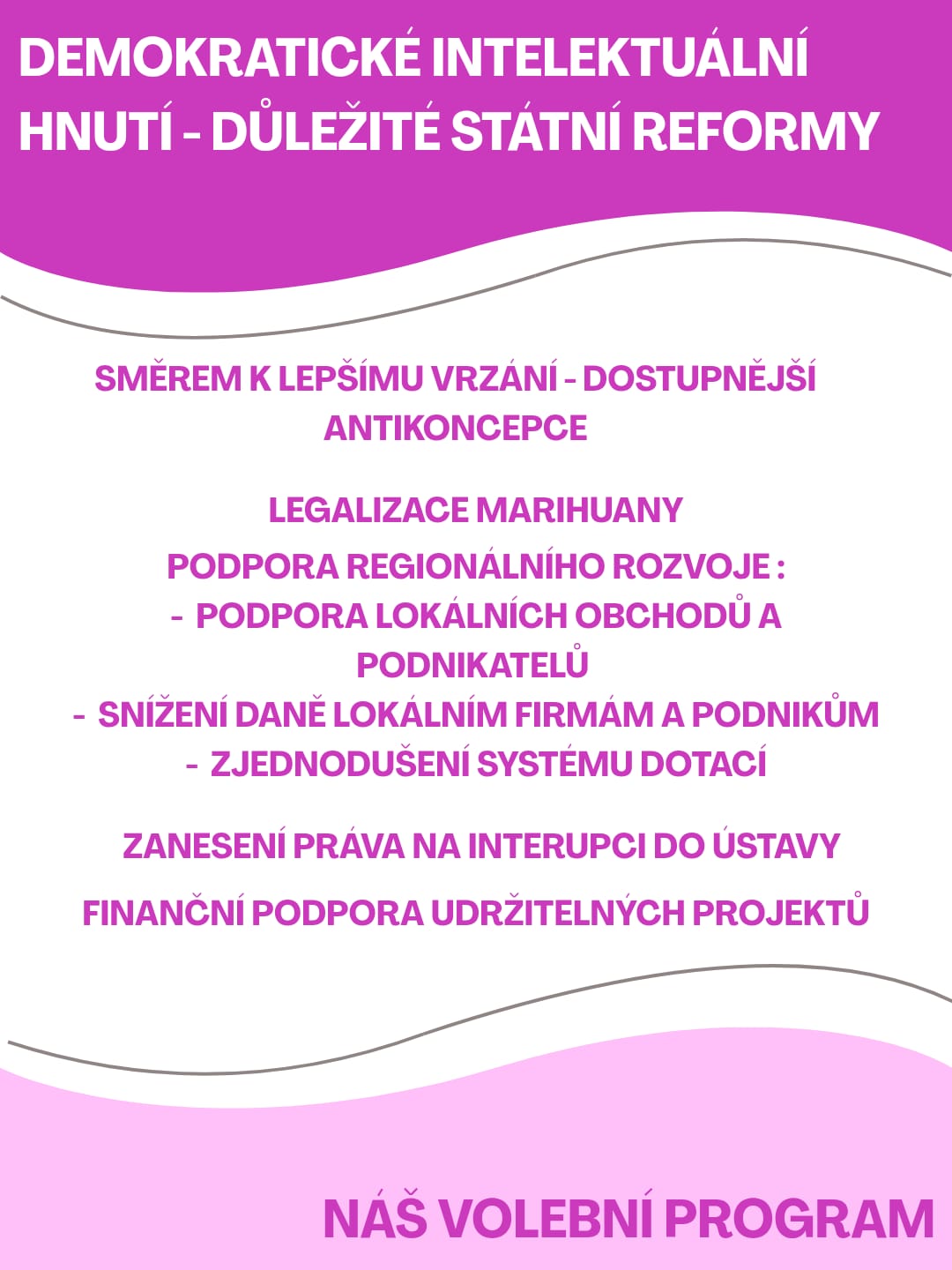 DEMOKRATICKÉ INTELEKTUÁLNÍ HNUTÍ - DŮLEŽITÉ STÁTNÍ REFORMY

SMĚREM K LEPŠÍMU VRZÁNÍ - DOSTUPNĚJŠÍ ANTIKONCEPCE

LEGALIZACE MARIHUANY

PODPORA REGIONÁLNÍHO ROZVOJE :
- PODPORA LOKÁLNÍCH OBCHODŮ A PODNIKATELŮ
- SNÍŽENÍ DANĚ LOKÁLNÍM FIRMÁM A PODNIKŮM
- ZJEDNODUŠENÍ SYSTÉMU DOTACÍ

ZANESENÍ PRÁVA NA INTERUPCI DO ÚSTAVY

FINANČNÍ PODPORA UDRŽITELNÝCH PROJEKTŮ

NÁŠ VOLEBNÍ PROGRAM